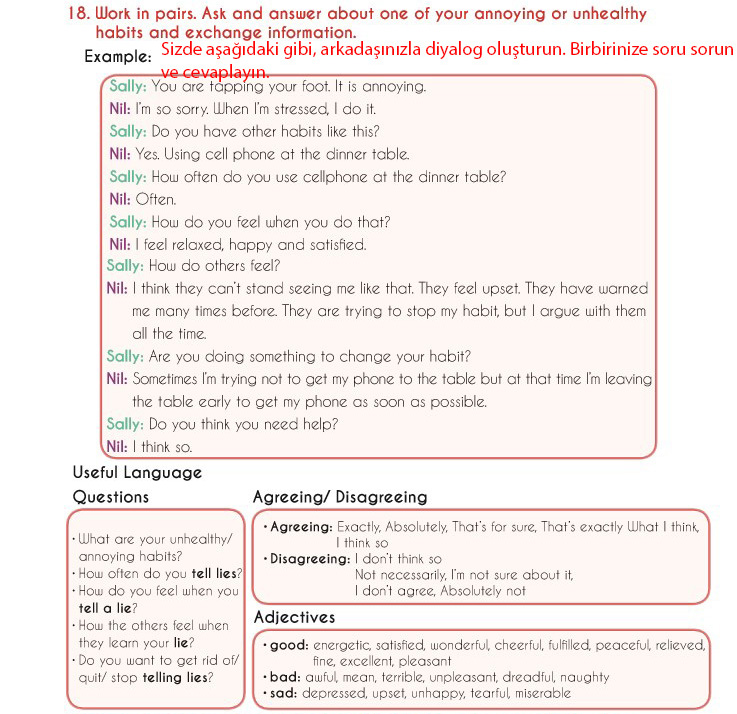 18. Work in pairs. Ask and answer about one of your annoying or unhealthy habits and exchange information.

Example: Sizde aşağıdaki gibi, arkadaşınızla diyalog oluşturun. Birbirinize soru sorun ve cevaplayın.

Sally: You are tapping your foot. It is annoying.
Nil: I'm so sorry. When I'm stressed, I do it.
Sally: Do you have other habits like this?
Nil: Yes. Using cell phone at the dinner table.
Sally: How often do you use cellphone at the dinner table?
Nil: Often.
Sally: How do you feel when you do that?
Nil: I feel relaxed, happy and satisfied.
Sally: How do others feel?
Nil: I think they can't stand seeing me like that. They feel upset. They have warned me many times before. They are trying to stop my habit, but I argue with them all the time.
Sally: Are you doing something to change your habit?
Nil: Sometimes I'm trying not to get my phone to the table but at that time I'm leaving the table early to get my phone as soon as possible.
Sally: Do you think you need help?
Nil: I think so.

Useful Language

Questions

• What are your unhealthy/ annoying habits?
• How often do you tell lies?
• How do you feel when you tell a lie?
• How the others feel when they learn your lie?
• Do you want to get rid of/ quit/ stop telling lies?

Agreeing/ Disagreeing

• Agreeing: Exactly, Absolutely, That's for sure, That's exactly What I think, I think so
• Disagreeing: I don't think so
Not necessarily, I'm not sure about it,
I don't agree, Absolutely not

Adjectives

• good: energetic, satisfied, wonderful, cheerful, fulfilled, peaceful, relieved, fine, excellent, pleasant
• bad: awful, mean, terrible, unpleasant, dreadful, naughty
• sad: depressed, upset, unhappy, tearful, miserable